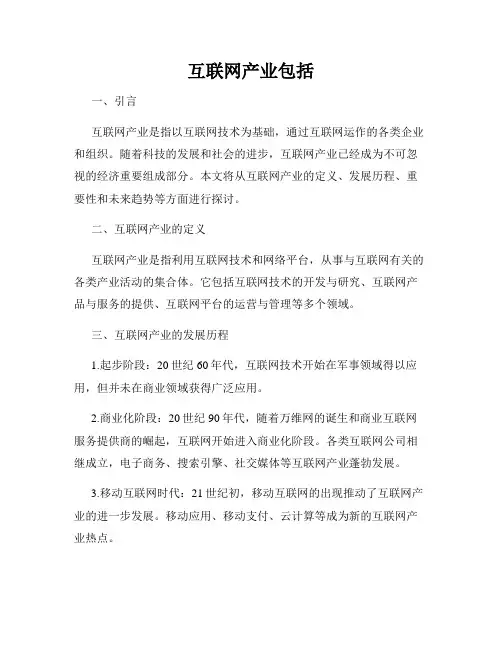 互联网产业包括

一、引言

互联网产业是指以互联网技术为基础，通过互联网运作的各类企业和组织。随着科技的发展和社会的进步，互联网产业已经成为不可忽视的经济重要组成部分。本文将从互联网产业的定义、发展历程、重要性和未来趋势等方面进行探讨。

二、互联网产业的定义

互联网产业是指利用互联网技术和网络平台，从事与互联网有关的各类产业活动的集合体。它包括互联网技术的开发与研究、互联网产品与服务的提供、互联网平台的运营与管理等多个领域。

三、互联网产业的发展历程

1.起步阶段：20世纪60年代，互联网技术开始在军事领域得以应用，但并未在商业领域获得广泛应用。

2.商业化阶段：20世纪90年代，随着万维网的诞生和商业互联网服务提供商的崛起，互联网开始进入商业化阶段。各类互联网公司相继成立，电子商务、搜索引擎、社交媒体等互联网产业蓬勃发展。

3.移动互联网时代：21世纪初，移动互联网的出现推动了互联网产业的进一步发展。移动应用、移动支付、云计算等成为新的互联网产业热点。